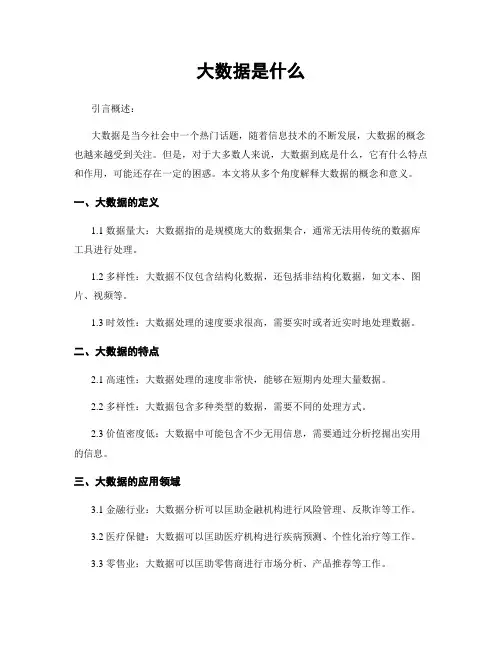 大数据是什么

引言概述：

大数据是当今社会中一个热门话题，随着信息技术的不断发展，大数据的概念也越来越受到关注。但是，对于大多数人来说，大数据到底是什么，它有什么特点和作用，可能还存在一定的困惑。本文将从多个角度解释大数据的概念和意义。

一、大数据的定义

1.1 数据量大：大数据指的是规模庞大的数据集合，通常无法用传统的数据库工具进行处理。

1.2 多样性：大数据不仅包含结构化数据，还包括非结构化数据，如文本、图片、视频等。

1.3 时效性：大数据处理的速度要求很高，需要实时或者近实时地处理数据。

二、大数据的特点

2.1 高速性：大数据处理的速度非常快，能够在短期内处理大量数据。

2.2 多样性：大数据包含多种类型的数据，需要不同的处理方式。

2.3 价值密度低：大数据中可能包含不少无用信息，需要通过分析挖掘出实用的信息。

三、大数据的应用领域

3.1 金融行业：大数据分析可以匡助金融机构进行风险管理、反欺诈等工作。

3.2 医疗保健：大数据可以匡助医疗机构进行疾病预测、个性化治疗等工作。

3.3 零售业：大数据可以匡助零售商进行市场分析、产品推荐等工作。